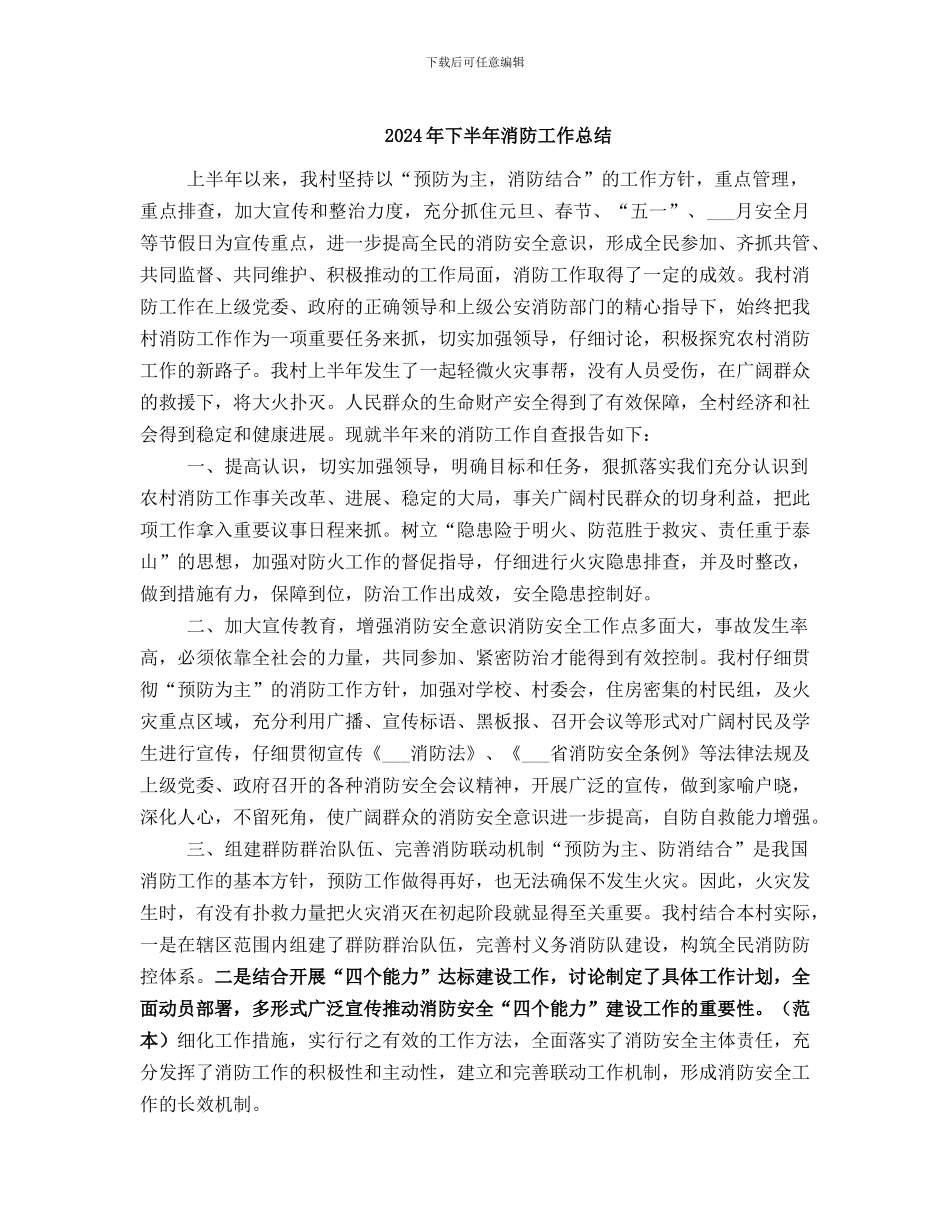 下载后可任意编辑

2024年下半年消防工作总结

上半年以来，我村坚持以“预防为主，消防结合”的工作方针，重点管理，重点排查，加大宣传和整治力度，充分抓住元旦、春节、“五一”、___月安全月等节假日为宣传重点，进一步提高全民的消防安全意识，形成全民参加、齐抓共管、共同监督、共同维护、积极推动的工作局面，消防工作取得了一定的成效。我村消防工作在上级党委、政府的正确领导和上级公安消防部门的精心指导下，始终把我村消防工作作为一项重要任务来抓，切实加强领导，仔细讨论，积极探究农村消防工作的新路子。我村上半年发生了一起轻微火灾事帮，没有人员受伤，在广阔群众的救援下，将大火扑灭。人民群众的生命财产安全得到了有效保障，全村经济和社会得到稳定和健康进展。现就半年来的消防工作自查报告如下：

一、提高认识，切实加强领导，明确目标和任务，狠抓落实我们充分认识到农村消防工作事关改革、进展、稳定的大局，事关广阔村民群众的切身利益，把此项工作拿入重要议事日程来抓。树立“隐患险于明火、防范胜于救灾、责任重于泰山”的思想，加强对防火工作的督促指导，仔细进行火灾隐患排查，并及时整改，做到措施有力，保障到位，防治工作出成效，安全隐患控制好。

二、加大宣传教育，增强消防安全意识消防安全工作点多面大，事故发生率高，必须依靠全社会的力量，共同参加、紧密防治才能得到有效控制。我村仔细贯彻“预防为主”的消防工作方针，加强对学校、村委会，住房密集的村民组，及火灾重点区域，充分利用广播、宣传标语、黑板报、召开会议等形式对广阔村民及学生进行宣传，仔细贯彻宣传《___消防法》、《___省消防安全条例》等法律法规及上级党委、政府召开的各种消防安全会议精神，开展广泛的宣传，做到家喻户晓，深化人心，不留死角，使广阔群众的消防安全意识进一步提高，自防自救能力增强。

三、组建群防群治队伍、完善消防联动机制“预防为主、防消结合”是我国消防工作的基本方针，预防工作做得再好，也无法确保不发生火灾。因此，火灾发生时，有没有扑救力量把火灾消灭在初起阶段就显得至关重要。我村结合本村实际，一是在辖区范围内组建了群防群治队伍，完善村义务消防队建设，构筑全民消防防控体系。二是结合开展“四个能力”达标建设工作，讨论制定了具体工作计划，全面动员部署，多形式广泛宣传推动消防安全“四个能力”建设工作的重要性。（范本）细化工作措施，实行行之有效的工作方法，全面落实了消防安全主体责任，充分发挥了消防工作的积极性和主动性，建立和完善联动工作机制，形成消防安全工作的长效机制。